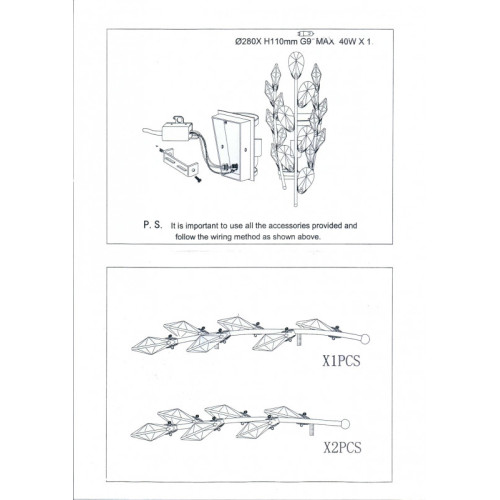 Ø280X H110mm G9 MAX 40W X 1.

P. S. It is important to use all the accessories provided and follow the wiring method as shown above.

X1PCS

X2PCS